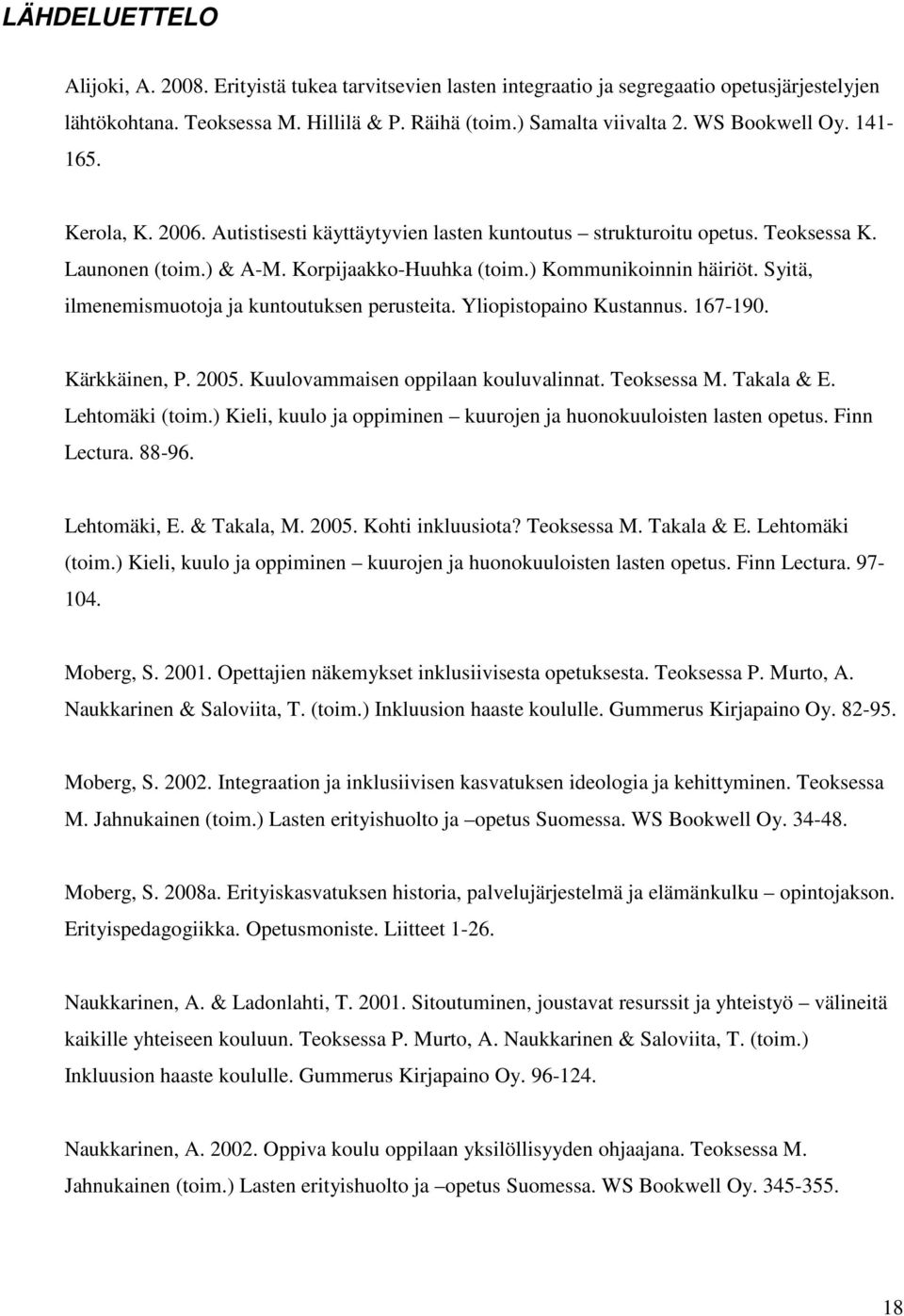 LÄHDELUETTELO

Alijoki, A. 2008. Erityistä tukea tarvitsevien lasten integraatio ja segregaatio opetusjärjestelyjen lähtökohtana. Teoksessa M. Hillilä & P. Räihä (toim.) Samalta viivalta 2. WS Bookwell Oy. 141-165.

Kerola, K. 2006. Autistisesti käyttäytyvien lasten kuntoutus – strukturoitu opetus. Teoksessa K. Launonen (toim.) & A-M. Korpijaakko-Huuhka (toim.) Kommunikoinnin häiriöt. Syitä, ilmenemismuotoja ja kuntoutuksen perusteita. Yliopistopaino Kustannus. 167-190.

Kärkkäinen, P. 2005. Kuulovammaisen oppilaan kouluvalinnat. Teoksessa M. Takala & E. Lehtomäki (toim.) Kieli, kuulo ja oppiminen – kuurojen ja huonokuuloisten lasten opetus. Finn Lectura. 88-96.

Lehtomäki, E. & Takala, M. 2005. Kohti inkluusiota? Teoksessa M. Takala & E. Lehtomäki (toim.) Kieli, kuulo ja oppiminen – kuurojen ja huonokuuloisten lasten opetus. Finn Lectura. 97-104.

Moberg, S. 2001. Opettajien näkemykset inklusiivisesta opetuksesta. Teoksessa P. Murto, A. Naukkarinen & Saloviita, T. (toim.) Inkluusion haaste koululle. Gummerus Kirjapaino Oy. 82-95.

Moberg, S. 2002. Integraation ja inklusiivisen kasvatuksen ideologia ja kehittyminen. Teoksessa M. Jahnukainen (toim.) Lasten erityishuolto ja –opetus Suomessa. WS Bookwell Oy. 34-48.

Moberg, S. 2008a. Erityiskasvatuksen historia, palvelujärjestelmä ja elämänkulku – opintojakson. Erityispedagogiikka. Opetusmoniste. Liitteet 1-26.

Naukkarinen, A. & Ladonlahti, T. 2001. Sitoutuminen, joustavat resurssit ja yhteistyö – välineitä kaikille yhteiseen kouluun. Teoksessa P. Murto, A. Naukkarinen & Saloviita, T. (toim.) Inkluusion haaste koululle. Gummerus Kirjapaino Oy. 96-124.

Naukkarinen, A. 2002. Oppiva koulu oppilaan yksilöllisyyden ohjaajana. Teoksessa M. Jahnukainen (toim.) Lasten erityishuolto ja –opetus Suomessa. WS Bookwell Oy. 345-355.

18